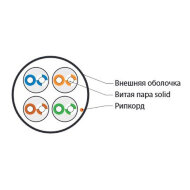 Внешняя оболочка
Витая пара solid
Рипкорд